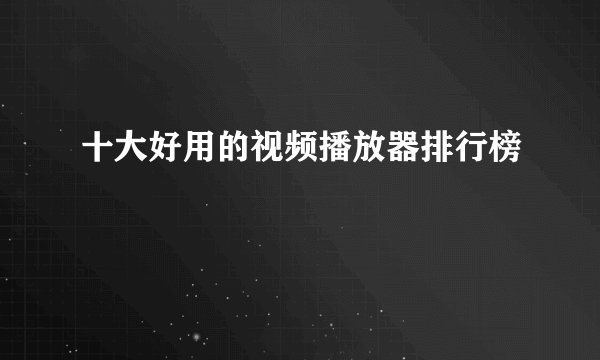 十大好用的视频播放器排行榜